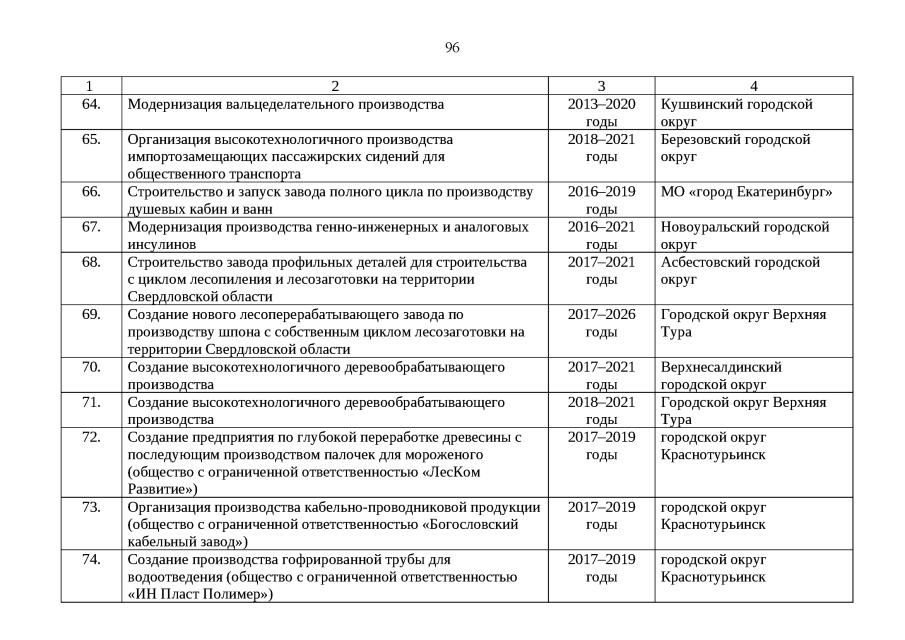 96

| 1 | 2 | 3 | 4 |
|---|---|---|---|
| 64. | Модернизация вальцеделательного производства | 2013–2020 годы | Кушвинский городской округ |
| 65. | Организация высокотехнологичного производства импортозамещающих пассажирских сидений для общественного транспорта | 2018–2021 годы | Березовский городской округ |
| 66. | Строительство и запуск завода полного цикла по производству душевых кабин и ванн | 2016–2019 годы | МО «город Екатеринбург» |
| 67. | Модернизация производства генно-инженерных и аналоговых инсулинов | 2016–2021 годы | Новоуральский городской округ |
| 68. | Строительство завода профильных деталей для строительства с циклом лесопиления и лесозаготовки на территории Свердловской области | 2017–2021 годы | Асбестовский городской округ |
| 69. | Создание нового лесоперерабатывающего завода по производству шпона с собственным циклом лесозаготовки на территории Свердловской области | 2017–2026 годы | Городской округ Верхняя Тура |
| 70. | Создание высокотехнологичного деревообрабатывающего производства | 2017–2021 годы | Верхнесалдинский городской округ |
| 71. | Создание высокотехнологичного деревообрабатывающего производства | 2018–2021 годы | Городской округ Верхняя Тура |
| 72. | Создание предприятия по глубокой переработке древесины с последующим производством палочек для мороженого (общество с ограниченной ответственностью «ЛесКом Развитие») | 2017–2019 годы | городской округ Краснотурьинск |
| 73. | Организация производства кабельно-проводниковой продукции (общество с ограниченной ответственностью «Богословский кабельный завод») | 2017–2019 годы | городской округ Краснотурьинск |
| 74. | Создание производства гофрированной трубы для водоотведения (общество с ограниченной ответственностью «ИН Пласт Полимер») | 2017–2019 годы | городской округ Краснотурьинск |